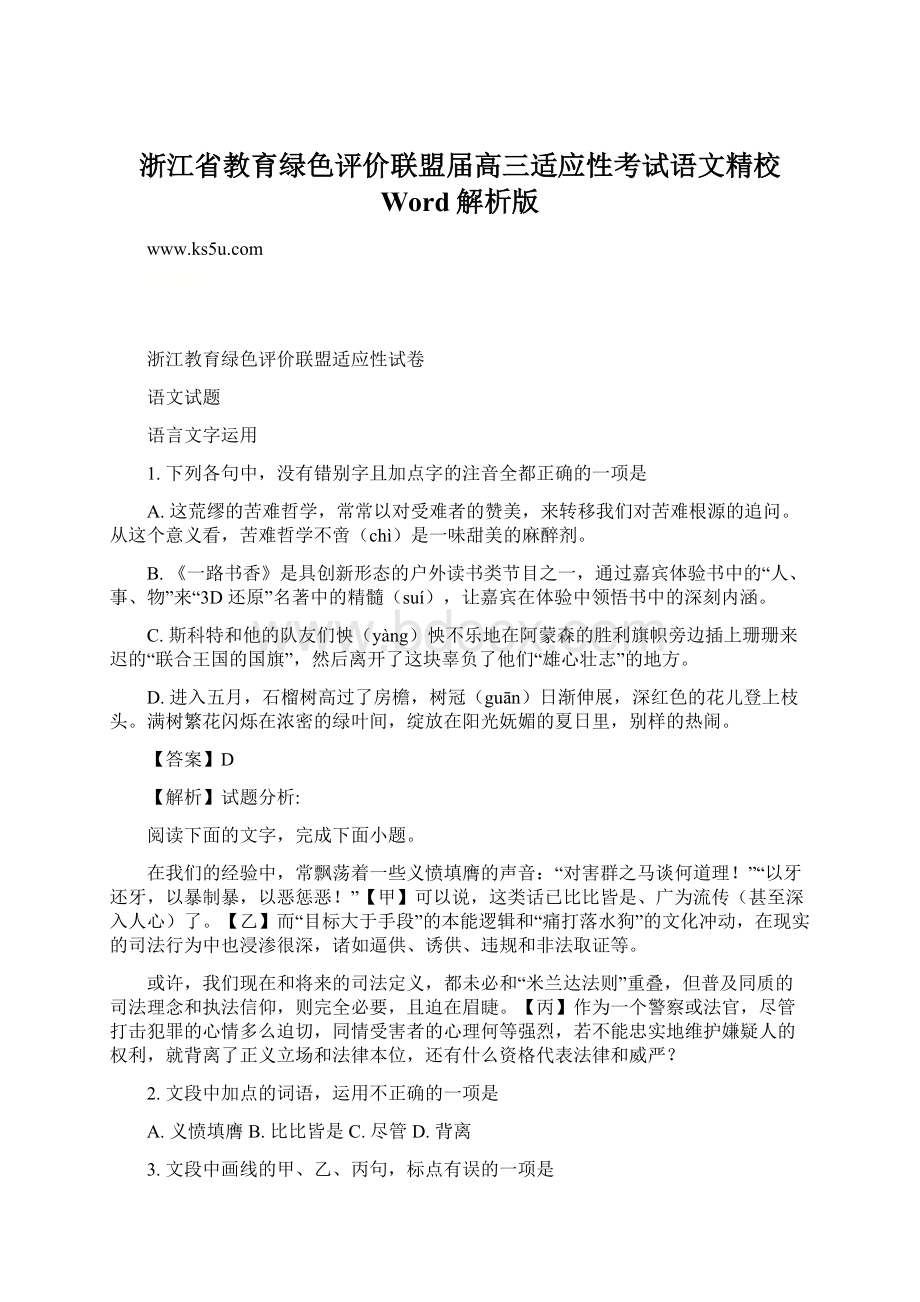 浙江省教育绿色评价联盟届高三适应性考试语文精校Word解析版

www.ks5u.com

浙江教育绿色评价联盟适应性试卷

语文试题

语言文字运用

1. 下列各句中，没有错别字且加点字的注音全都正确的一项是

A. 这荒缪的苦难哲学，常常以对受难者的赞美，来转移我们对苦难根源的追问。从这个意义看，苦难哲学不啻（chì）是一味甜美的麻醉剂。

B. 《一路书香》是具创新形态的户外读书类节目之一，通过嘉宾体验书中的“人、事、物”来“3D还原”名著中的精髓（suí），让嘉宾在体验中领悟书中的深刻内涵。

C. 斯科特和他的队友们怏（yàng）怏不乐地在阿蒙森的胜利旗帜旁边插上珊珊来迟的“联合王国的国旗”，然后离开了这块辜负了他们“雄心壮志”的地方。

D. 进入五月，石榴树高过了房檐，树冠（guān）日渐伸展，深红色的花儿登上枝头。满树繁花闪烁在浓密的绿叶间，绽放在阳光妩媚的夏日里，别样的热闹。

【答案】D

【解析】试题分析:

阅读下面的文字，完成下面小题。

在我们的经验中，常飘荡着一些义愤填膺的声音：“对害群之马谈何道理！”“以牙还牙，以暴制暴，以恶惩恶！”【甲】可以说，这类话已比比皆是、广为流传（甚至深入人心）了。【乙】而“目标大于手段”的本能逻辑和“痛打落水狗”的文化冲动，在现实的司法行为中也浸渗很深，诸如逼供、诱供、违规和非法取证等。

或许，我们现在和将来的司法定义，都未必和“米兰达法则”重叠，但普及同质的司法理念和执法信仰，则完全必要，且迫在眉睫。【丙】作为一个警察或法官，尽管打击犯罪的心情多么迫切，同情受害者的心理何等强烈，若不能忠实地维护嫌疑人的权利，就背离了正义立场和法律本位，还有什么资格代表法律和威严？

2. 文段中加点的词语，运用不正确的一项是

A. 义愤填膺 B. 比比皆是 C. 尽管 D. 背离

3. 文段中画线的甲、乙、丙句，标点有误的一项是